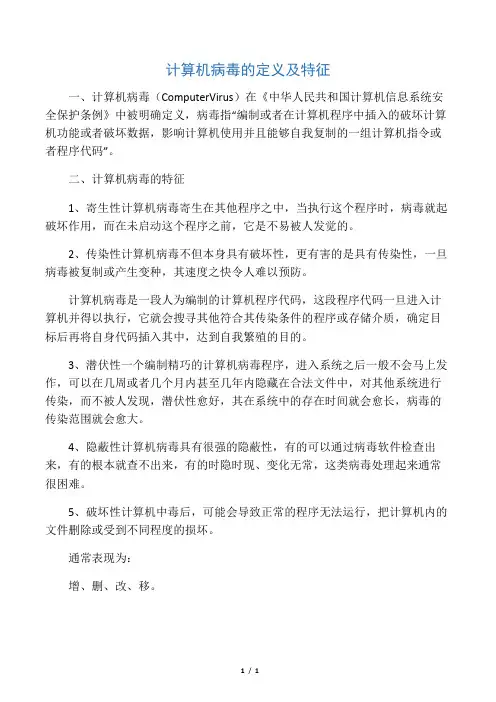 计算机病毒的定义及特征

一、计算机病毒（ComputerVirus）在《中华人民共和国计算机信息系统安全保护条例》中被明确定义，病毒指“编制或者在计算机程序中插入的破坏计算机功能或者破坏数据，影响计算机使用并且能够自我复制的一组计算机指令或者程序代码”。

二、计算机病毒的特征

1、寄生性计算机病毒寄生在其他程序之中，当执行这个程序时，病毒就起破坏作用，而在未启动这个程序之前，它是不易被人发觉的。

2、传染性计算机病毒不但本身具有破坏性，更有害的是具有传染性，一旦病毒被复制或产生变种，其速度之快令人难以预防。

计算机病毒是一段人为编制的计算机程序代码，这段程序代码一旦进入计算机并得以执行，它就会搜寻其他符合其传染条件的程序或存储介质，确定目标后再将自身代码插入其中，达到自我繁殖的目的。

3、潜伏性一个编制精巧的计算机病毒程序，进入系统之后一般不会马上发作，可以在几周或者几个月内甚至几年内隐藏在合法文件中，对其他系统进行传染，而不被人发现，潜伏性愈好，其在系统中的存在时间就会愈长，病毒的传染范围就会愈大。

4、隐蔽性计算机病毒具有很强的隐蔽性，有的可以通过病毒软件检查出来，有的根本就查不出来，有的时隐时现、变化无常，这类病毒处理起来通常很困难。

5、破坏性计算机中毒后，可能会导致正常的程序无法运行，把计算机内的文件删除或受到不同程度的损坏。

通常表现为：

增、删、改、移。

1 / 1